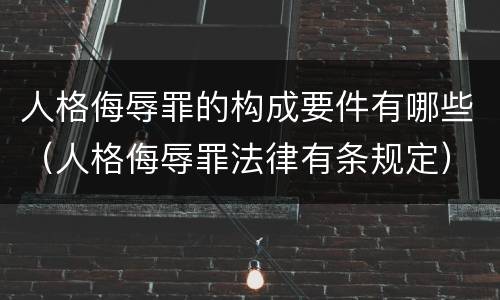 人格侮辱罪的构成要件有哪些（人格侮辱罪法律有条规定）